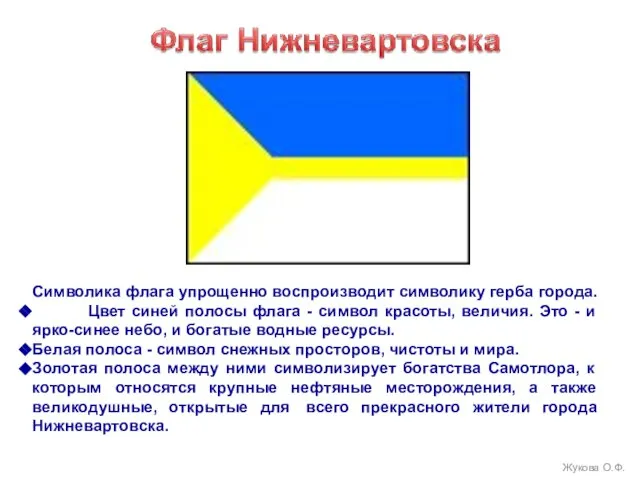 Флаг Нижневартовска

Символика флага упрощенно воспроизводит символику герба города.

◆ Цвет синей полосы флага - символ красоты, величия. Это - и ярко-синее небо, и богатые водные ресурсы.

◆Белая полоса - символ снежных просторов, чистоты и мира.

◆Золотая полоса между ними символизирует богатства Самотлора, к которым относятся крупные нефтяные месторождения, а также великодушные, открытые для всего прекрасного жители города Нижневартовска.

Жукова О.Ф.